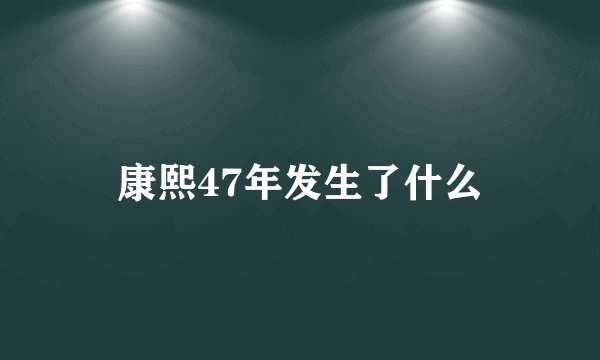 康熙47年发生了什么